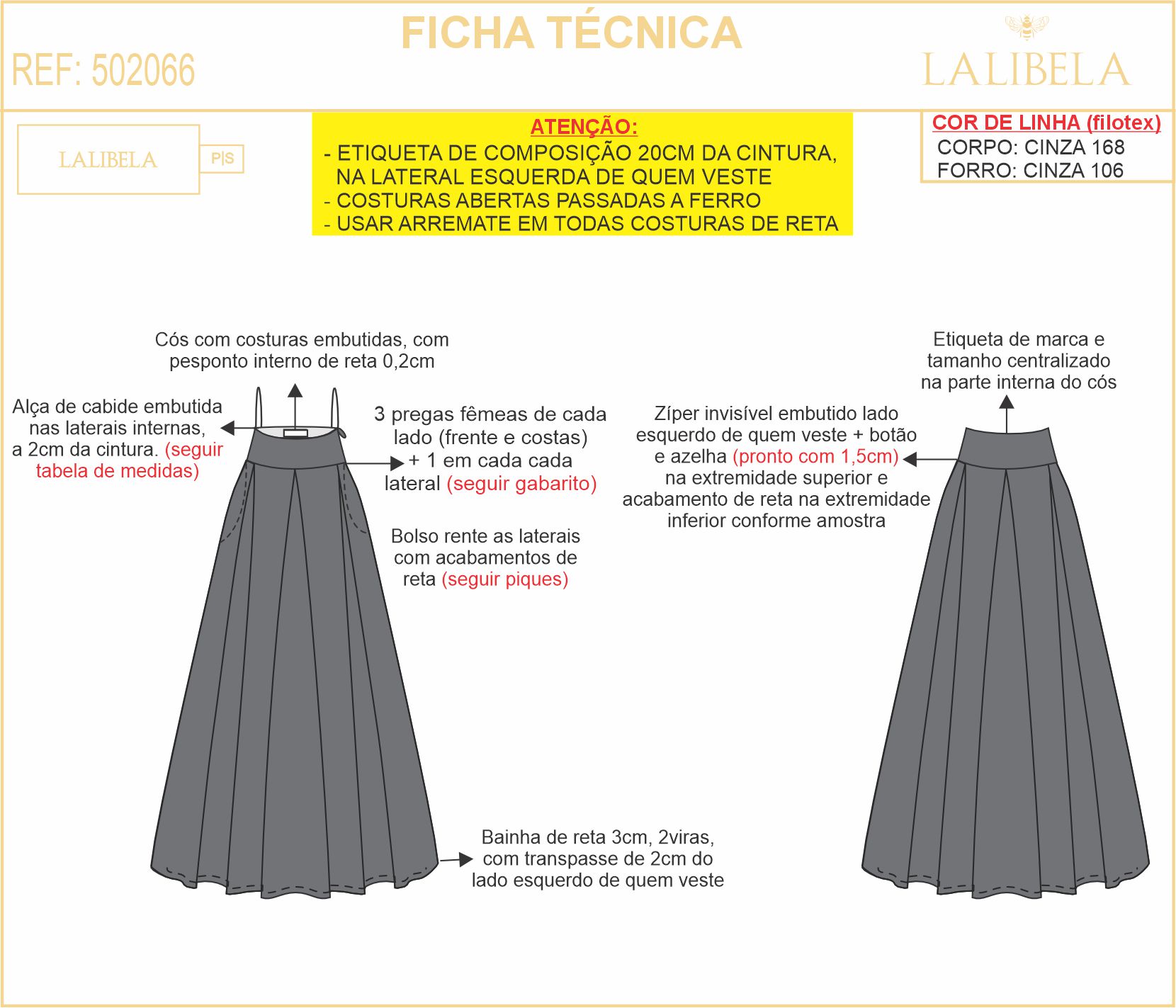 FICHA TÉCNICA

REF: 502066

LALIBELA

LALIBELA P|S

ATENÇÃO:
- ETIQUETA DE COMPOSIÇÃO 20CM DA CINTURA, NA LATERAL ESQUERDA DE QUEM VESTE
- COSTURAS ABERTAS PASSADAS A FERRO
- USAR ARREMATE EM TODAS COSTURAS DE RETA

COR DE LINHA (filotex)
CORPO: CINZA 168
FORRO: CINZA 106

Cós com costuras embutidas, com pesponto interno de reta 0,2cm

Alça de cabide embutida nas laterais internas, a 2cm da cintura. (seguir tabela de medidas)

3 pregas fêmeas de cada lado (frente e costas) + 1 em cada cada lateral (seguir gabarito)

Bolso rente as laterais com acabamentos de reta (seguir piques)

Bainha de reta 3cm, 2viras, com transpasse de 2cm do lado esquerdo de quem veste

Etiqueta de marca e tamanho centralizado na parte interna do cós

Zíper invisível embutido lado esquerdo de quem veste + botão e azelha (pronto com 1,5cm) na extremidade superior e acabamento de reta na extremidade inferior conforme amostra